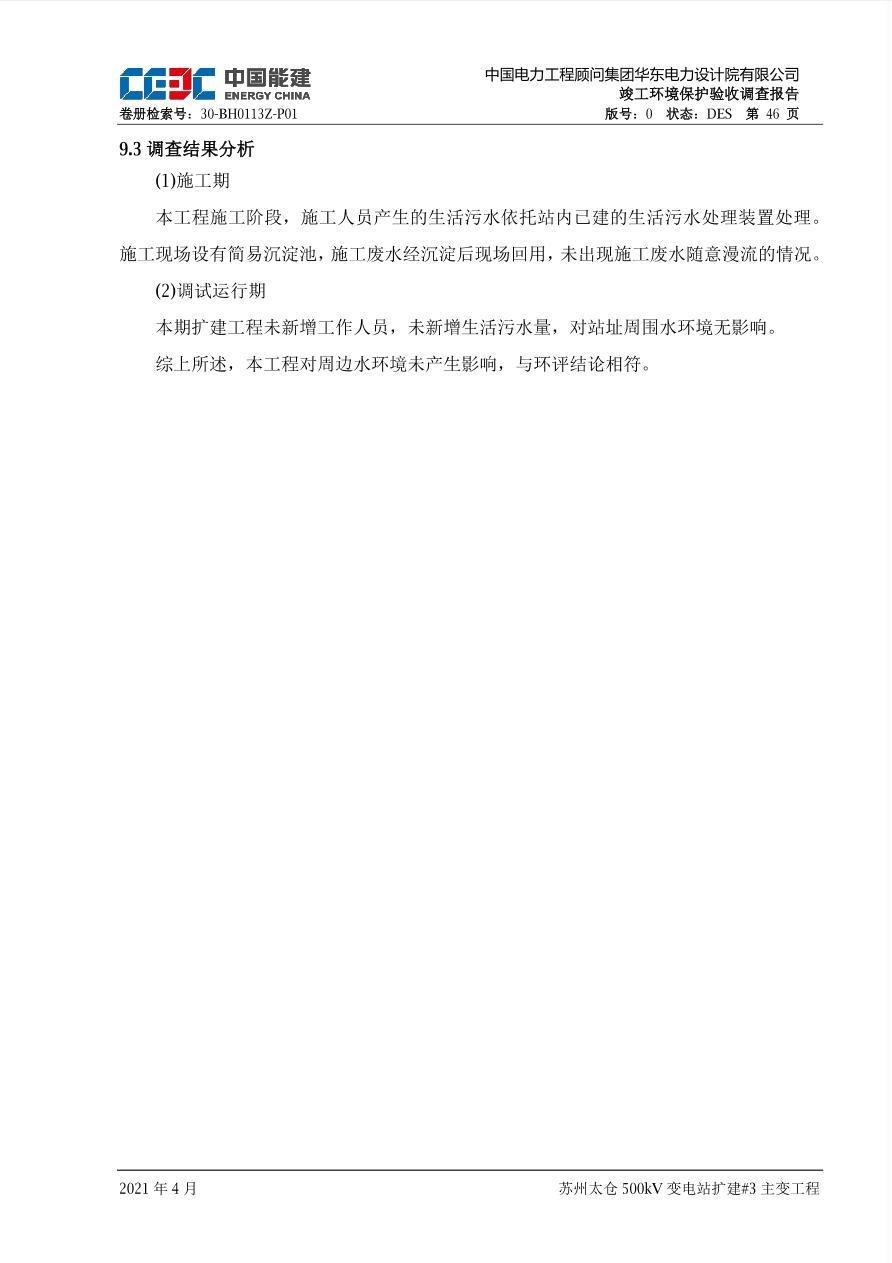 CEEC 中国能建 ENERGY CHINA

中国电力工程顾问集团华东电力设计院有限公司
竣工环境保护验收调查报告

卷册检索号：30-BH0113Z-P01　　　　版号：0　状态：DES　第 46 页

9.3 调查结果分析

(1)施工期

本工程施工阶段，施工人员产生的生活污水依托站内已建的生活污水处理装置处理。施工现场设有简易沉淀池，施工废水经沉淀后现场回用，未出现施工废水随意漫流的情况。

(2)调试运行期

本期扩建工程未新增工作人员，未新增生活污水量，对站址周围水环境无影响。

综上所述，本工程对周边水环境未产生影响，与环评结论相符。

2021 年 4 月　　　　苏州太仓 500kV 变电站扩建#3 主变工程